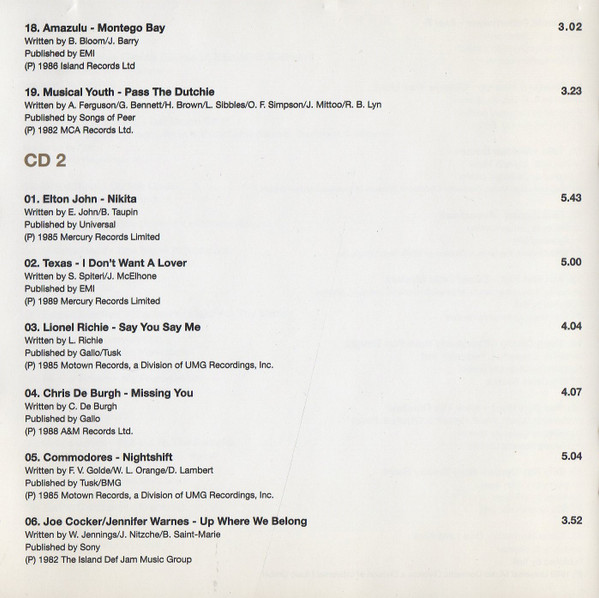 18. Amazulu - Montego Bay
3.02
Written by B. Bloom/J. Barry
Published by EMI
(P) 1986 Island Records Ltd

19. Musical Youth - Pass The Dutchie
3.23
Written by A. Ferguson/G. Bennett/H. Brown/L. Sibbles/O. F. Simpson/J. Mittoo/R. B. Lyn
Published by Songs of Peer
(P) 1982 MCA Records Ltd.

CD 2

01. Elton John - Nikita
5.43
Written by E. John/B. Taupin
Published by Universal
(P) 1985 Mercury Records Limited

02. Texas - I Don't Want A Lover
5.00
Written by S. Spiteri/J. McElhone
Published by EMI
(P) 1989 Mercury Records Limited

03. Lionel Richie - Say You Say Me
4.04
Written by L. Richie
Published by Gallo/Tusk
(P) 1985 Motown Records, a Division of UMG Recordings, Inc.

04. Chris De Burgh - Missing You
4.07
Written by C. De Burgh
Published by Gallo
(P) 1988 A&M Records Ltd.

05. Commodores - Nightshift
5.04
Written by F. V. Golde/W. L. Orange/D. Lambert
Published by Tusk/BMG
(P) 1985 Motown Records, a Division of UMG Recordings, Inc.

06. Joe Cocker/Jennifer Warnes - Up Where We Belong
3.52
Written by W. Jennings/J. Nitzche/B. Saint-Marie
Published by Sony
(P) 1982 The Island Def Jam Music Group